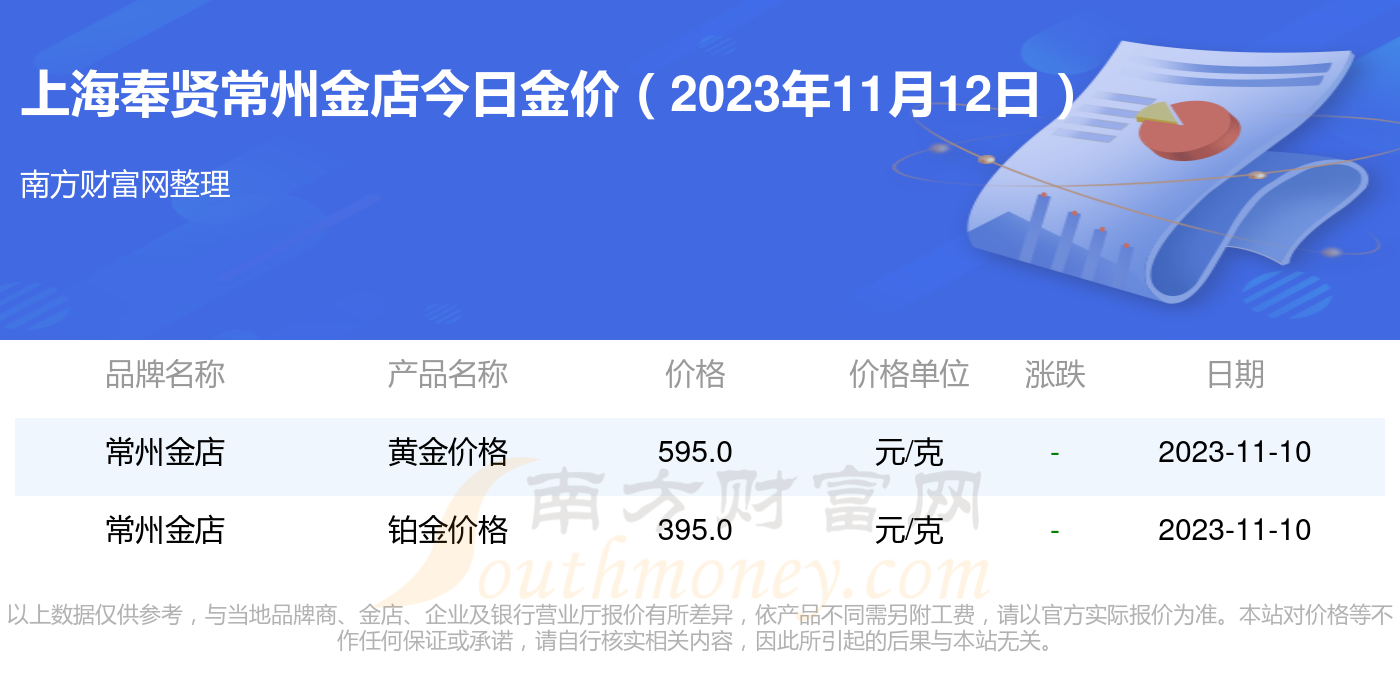 上海奉贤常州金店今日金价（2023年11月12日）

南方财富网整理

| 品牌名称 | 产品名称 | 价格 | 价格单位 | 涨跌 | 日期 |
|---|---|---|---|---|---|
| 常州金店 | 黄金价格 | 595.0 | 元/克 | - | 2023-11-10 |
| 常州金店 | 铂金价格 | 395.0 | 元/克 | - | 2023-11-10 |

南方财富网
Southmoney.com

以上数据仅供参考，与当地品牌商、金店、企业及银行营业厅报价有所差异，依产品不同需另附工费，请以官方实际报价为准。本站对价格等不作任何保证或承诺，请自行核实相关内容，因此所引起的后果与本站无关。